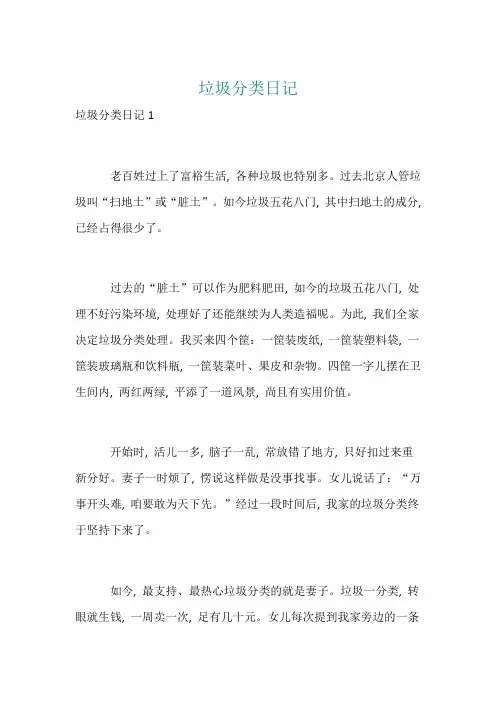 垃圾分类日记

垃圾分类日记 1

老百姓过上了富裕生活，各种垃圾也特别多。过去北京人管垃圾叫“扫地土”或“脏土”。如今垃圾五花八门，其中扫地土的成分，已经占得很少了。

过去的“脏土”可以作为肥料肥田，如今的垃圾五花八门，处理不好污染环境，处理好了还能继续为人类造福呢。为此，我们全家决定垃圾分类处理。我买来四个筐：一筐装废纸，一筐装塑料袋，一筐装玻璃瓶和饮料瓶，一筐装菜叶、果皮和杂物。四筐一字儿摆在卫生间内，两红两绿，平添了一道风景，尚且有实用价值。

开始时，活儿一多，脑子一乱，常放错了地方，只好扣过来重新分好。妻子一时烦了，愣说这样做是没事找事。女儿说话了：“万事开头难，咱要敢为天下先。”经过一段时间后，我家的垃圾分类终于坚持下来了。

如今，最支持、最热心垃圾分类的就是妻子。垃圾一分类，转眼就生钱，一周卖一次，足有几十元。女儿每次提到我家旁边的一条